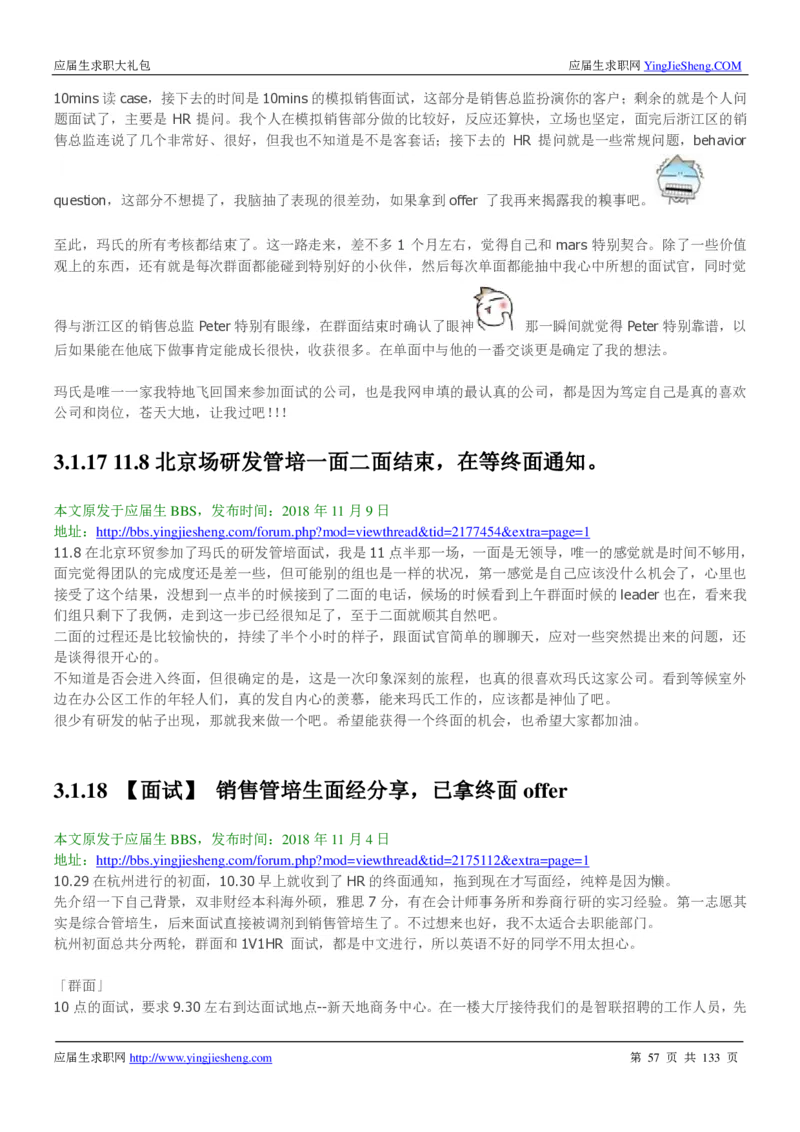 应届生求职大礼包　　应届生求职网 YingJieSheng.COM

10mins 读 case，接下去的时间是 10mins 的模拟销售面试，这部分是销售总监扮演你的客户；剩余的就是个人问题面试了，主要是 HR 提问。我个人在模拟销售部分做的比较好，反应还算快，立场也坚定，面完后浙江区的销售总监连说了几个非常好、很好，但我也不知道是不是客套话；接下去的 HR 提问就是一些常规问题，behavior question，这部分不想提了，我脑抽了表现的很差劲，如果拿到 offer 了我再来揭露我的糗事吧。

至此，玛氏的所有考核都结束了。这一路走来，差不多 1 个月左右，觉得自己和 mars 特别契合。除了一些价值观上的东西，还有就是每次群面都能碰到特别好的小伙伴，然后每次单面都能抽中我心中所想的面试官，同时觉得与浙江区的销售总监 Peter 特别有眼缘，在群面结束时确认了眼神 那一瞬间就觉得 Peter 特别靠谱，以后如果能在他底下做事肯定能成长很快，收获很多。在单面中与他的一番交谈更是确定了我的想法。

玛氏是唯一一家我特地飞回国来参加面试的公司，也是我网申填的最认真的公司，都是因为笃定自己是真的喜欢公司和岗位，苍天大地，让我过吧!!!

3.1.17 11.8 北京场研发管培一面二面结束，在等终面通知。

本文原发于应届生 BBS，发布时间：2018 年 11 月 9 日
地址：http://bbs.yingjiesheng.com/forum.php?mod=viewthread&tid=2177454&extra=page=1
11.8 在北京环贸参加了玛氏的研发管培面试，我是 11 点半那一场，一面是无领导，唯一的感觉就是时间不够用，面完觉得团队的完成度还是差一些，但可能别的组也是一样的状况，第一感觉是自己应该没什么机会了，心里也接受了这个结果，没想到一点半的时候接到了二面的电话，候场的时候看到上午群面时候的 leader 也在，看来我们组只剩下了我俩，走到这一步已经很知足了，至于二面就顺其自然吧。
二面的过程还是比较愉快的，持续了半个小时的样子，跟面试官简单的聊聊天，应对一些突然提出来的问题，还是谈得很开心的。
不知道是否会进入终面，但很确定的是，这是一次印象深刻的旅程，也真的很喜欢玛氏这家公司。看到等候室外边在办公区工作的年轻人们，真的发自内心的羡慕，能来玛氏工作的，应该都是神仙了吧。
很少有研发的帖子出现，那就我来做一个吧。希望能获得一个终面的机会，也希望大家都加油。

3.1.18 【面试】 销售管培生面经分享，已拿终面 offer

本文原发于应届生 BBS，发布时间：2018 年 11 月 4 日
地址：http://bbs.yingjiesheng.com/forum.php?mod=viewthread&tid=2175112&extra=page=1
10.29 在杭州进行的初面，10.30 早上就收到了 HR 的终面通知，拖到现在才写面经，纯粹是因为懒。
先介绍一下自己背景，双非财经本科海外硕，雅思 7 分，有在会计师事务所和券商行研的实习经验。第一志愿其实是综合管培生，后来面试直接被调剂到销售管培生了。不过想来也好，我不太适合去职能部门。
杭州初面总共分两轮，群面和 1V1HR 面试，都是中文进行，所以英语不好的同学不用太担心。

「群面」
10 点的面试，要求 9.30 左右到达面试地点--新天地商务中心。在一楼大厅接待我们的是智联招聘的工作人员，先

应届生求职网 http://www.yingjiesheng.com　　第 57 页 共 133 页